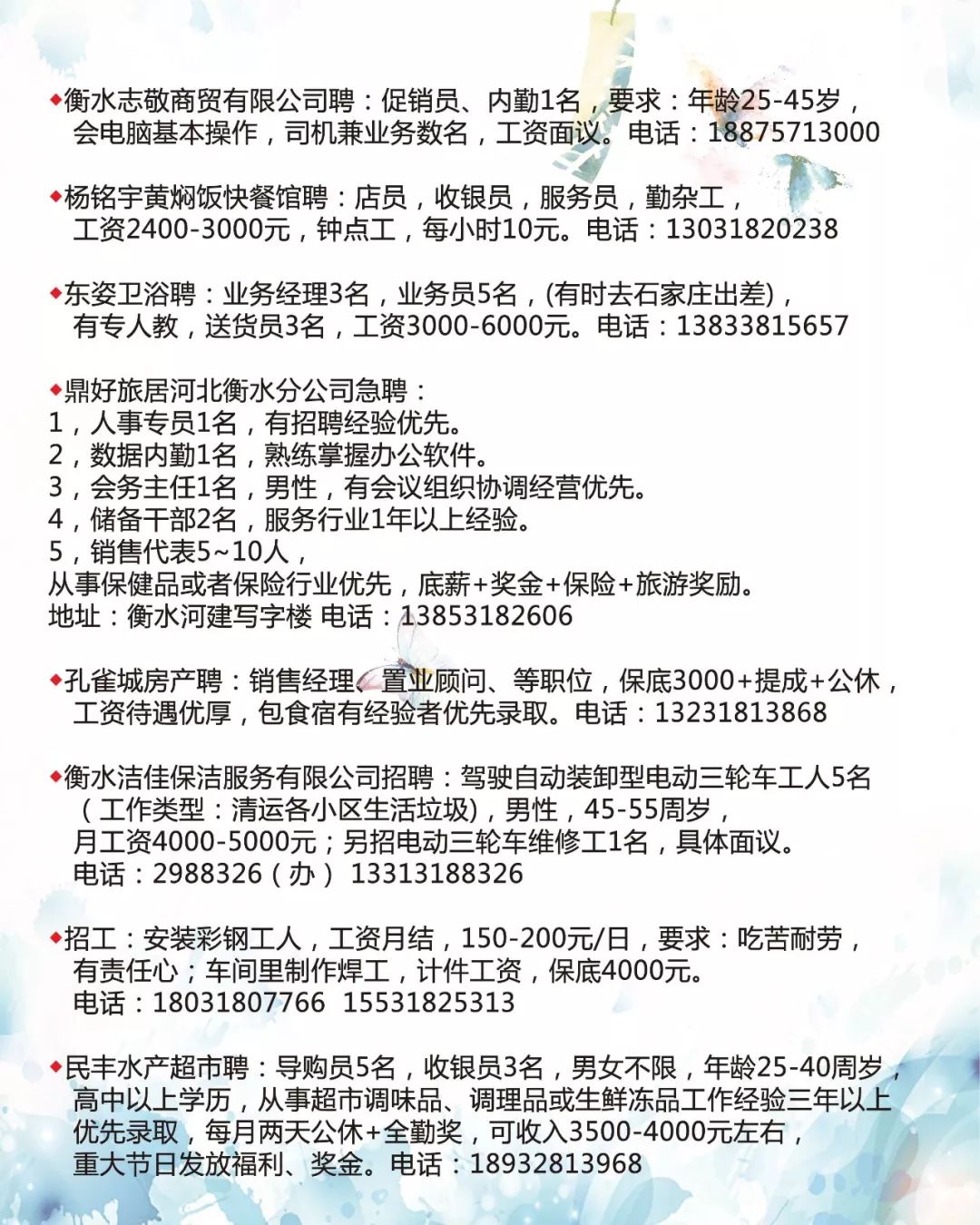 ◆衡水志敬商贸有限公司聘：促销员、内勤1名，要求：年龄25-45岁，会电脑基本操作，司机兼业务数名，工资面议。电话：18875713000

◆杨铭宇黄焖饭快餐馆聘：店员，收银员，服务员，勤杂工，工资2400-3000元，钟点工，每小时10元。电话：13031820238

◆东姿卫浴聘：业务经理3名，业务员5名，(有时去石家庄出差)，有专人教，送货员3名，工资3000-6000元。电话：13833815657

◆鼎好旅居河北衡水分公司急聘：
1，人事专员1名，有招聘经验优先。
2，数据内勤1名，熟练掌握办公软件。
3，会务主任1名，男性，有会议组织协调经营优先。
4，储备干部2名，服务行业1年以上经验。
5，销售代表5~10人，
从事保健品或者保险行业优先，底薪+奖金+保险+旅游奖励。
地址：衡水河建写字楼 电话：13853182606

◆孔雀城房产聘：销售经理、置业顾问、等职位，保底3000+提成+公休，工资待遇优厚，包食宿有经验者优先录取。电话：13231813868

◆衡水洁佳保洁服务有限公司招聘：驾驶自动装卸型电动三轮车工人5名（工作类型：清运各小区生活垃圾)，男性，45-55周岁，月工资4000-5000元；另招电动三轮车维修工1名，具体面议。电话：2988326（办） 13313188326

◆招工：安装彩钢工人，工资月结，150-200元/日，要求：吃苦耐劳，有责任心；车间里制作焊工，计件工资，保底4000元。电话：18031807766 15531825313

◆民丰水产超市聘：导购员5名，收银员3名，男女不限，年龄25-40周岁，高中以上学历，从事超市调味品、调理品或生鲜冻品工作经验三年以上优先录取，每月两天公休+全勤奖，可收入3500-4000元左右，重大节日发放福利、奖金。电话：18932813968